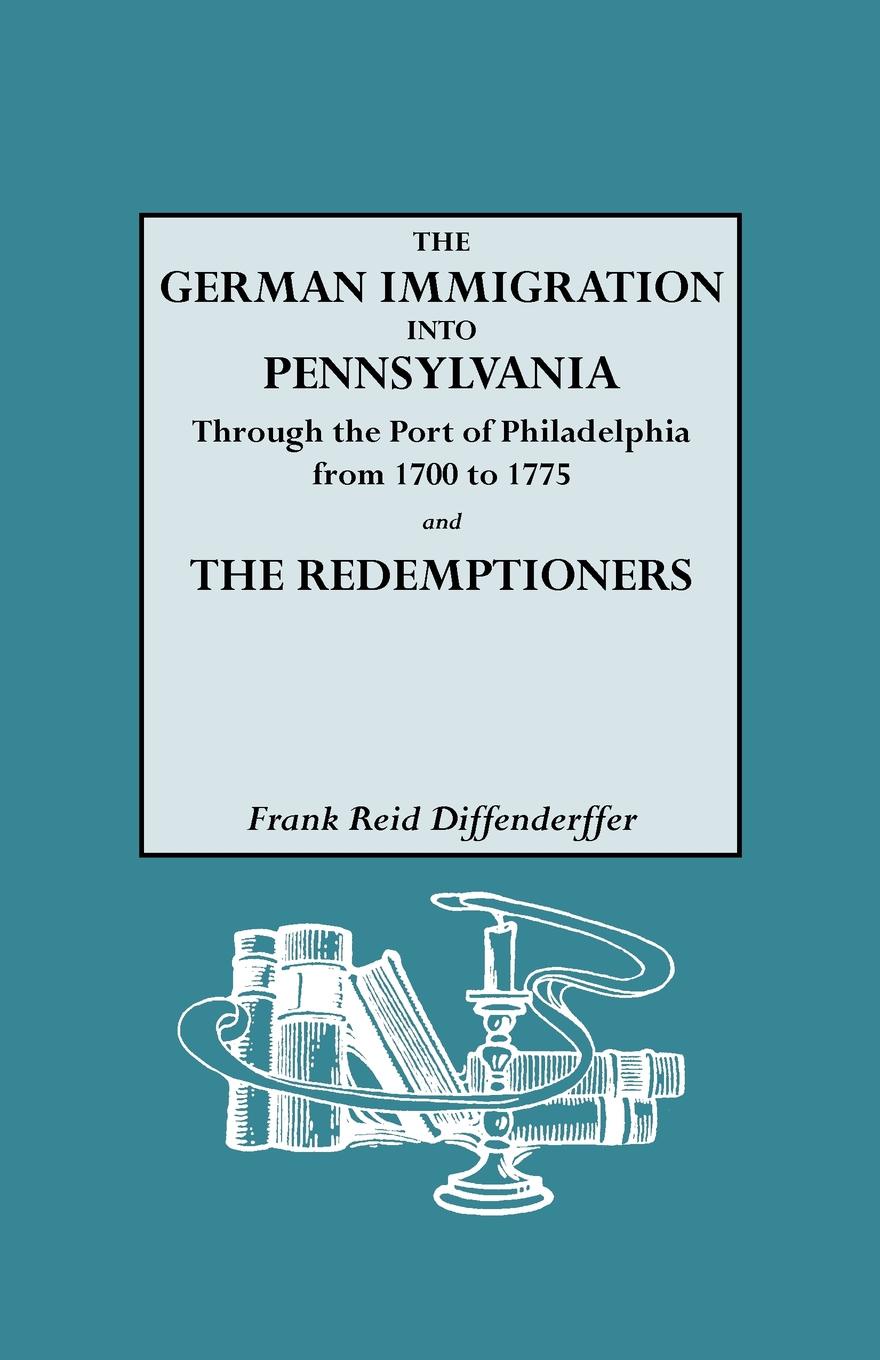 THE
GERMAN IMMIGRATION
INTO
PENNSYLVANIA
Through the Port of Philadelphia
from 1700 to 1775
and
THE REDEMPTIONERS

Frank Reid Diffenderffer